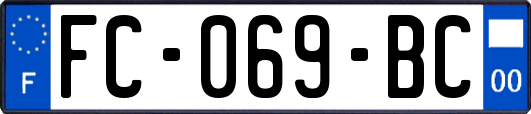 F

FC-069-BC

00